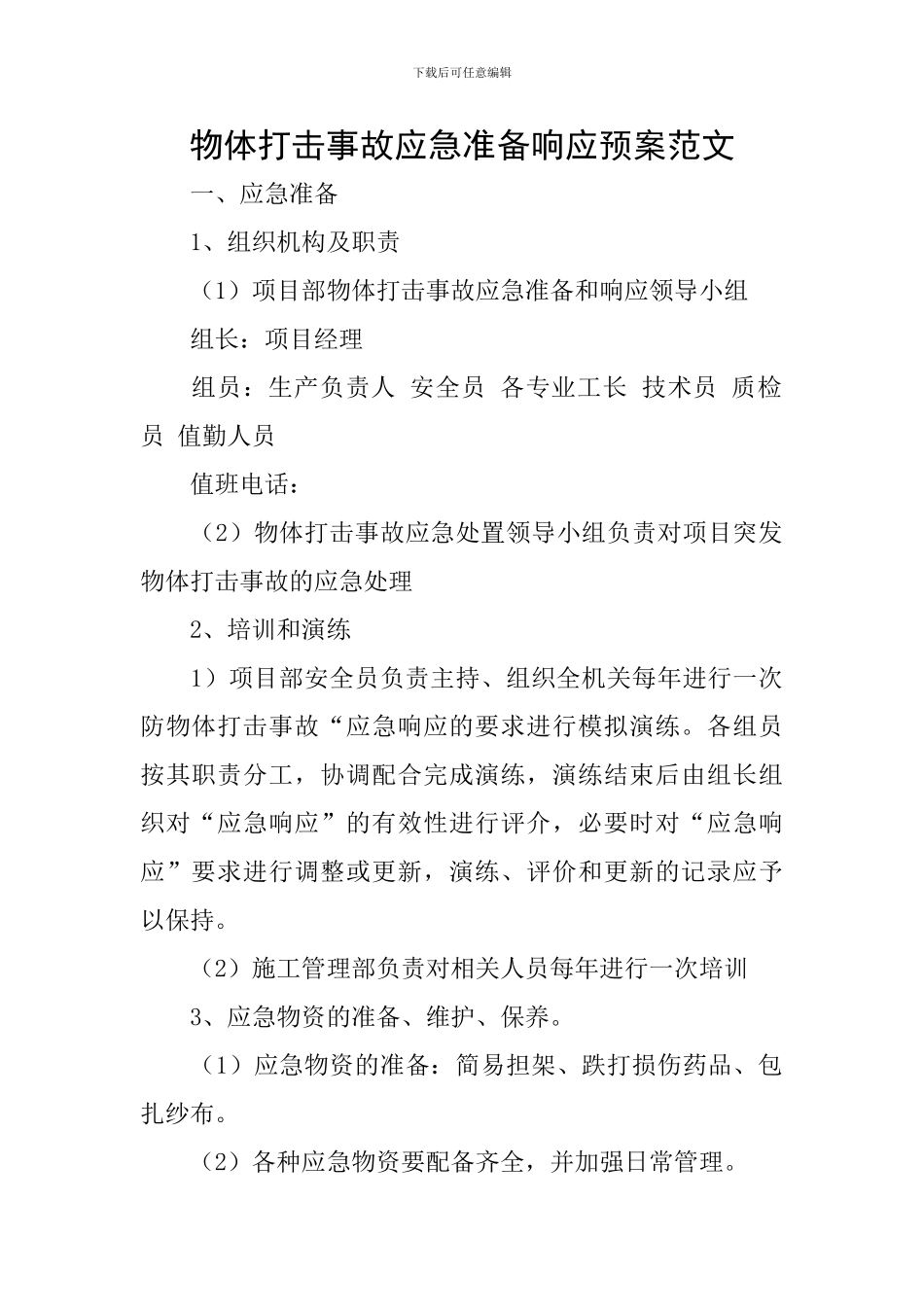 下载后可任意编辑

物体打击事故应急准备响应预案范文

一、应急准备

1、组织机构及职责

（1）项目部物体打击事故应急准备和响应领导小组

组长：项目经理

组员：生产负责人 安全员 各专业工长 技术员 质检员 值勤人员

值班电话：

（2）物体打击事故应急处置领导小组负责对项目突发物体打击事故的应急处理

2、培训和演练

1）项目部安全员负责主持、组织全机关每年进行一次防物体打击事故“应急响应的要求进行模拟演练。各组员按其职责分工，协调配合完成演练，演练结束后由组长组织对“应急响应”的有效性进行评介，必要时对“应急响应”要求进行调整或更新，演练、评价和更新的记录应予以保持。

（2）施工管理部负责对相关人员每年进行一次培训

3、应急物资的准备、维护、保养。

（1）应急物资的准备：简易担架、跌打损伤药品、包扎纱布。

（2）各种应急物资要配备齐全，并加强日常管理。